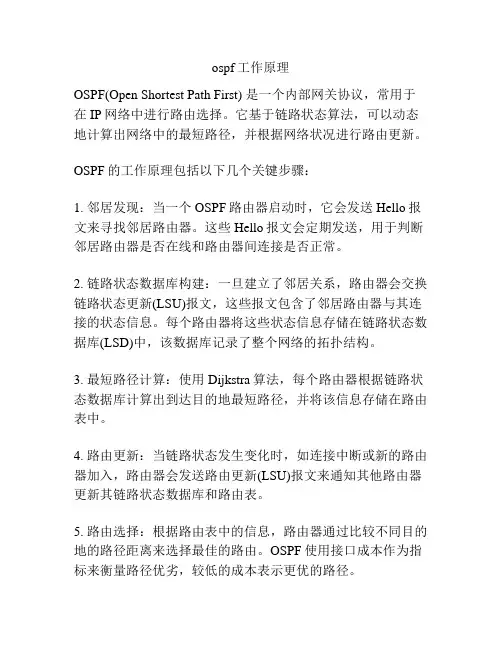 ospf工作原理

OSPF(Open Shortest Path First)是一个内部网关协议，常用于在IP网络中进行路由选择。它基于链路状态算法，可以动态地计算出网络中的最短路径，并根据网络状况进行路由更新。

OSPF的工作原理包括以下几个关键步骤：

1.邻居发现：当一个OSPF路由器启动时，它会发送Hello报文来寻找邻居路由器。这些Hello报文会定期发送，用于判断邻居路由器是否在线和路由器间连接是否正常。

2.链路状态数据库构建：一旦建立了邻居关系，路由器会交换链路状态更新(LSU)报文，这些报文包含了邻居路由器与其连接的状态信息。每个路由器将这些状态信息存储在链路状态数据库(LSD)中，该数据库记录了整个网络的拓扑结构。

3.最短路径计算：使用Dijkstra算法，每个路由器根据链路状态数据库计算出到达目的地最短路径，并将该信息存储在路由表中。

4.路由更新：当链路状态发生变化时，如连接中断或新的路由器加入，路由器会发送路由更新(LSU)报文来通知其他路由器更新其链路状态数据库和路由表。

5.路由选择：根据路由表中的信息，路由器通过比较不同目的地的路径距离来选择最佳的路由。OSPF使用接口成本作为指标来衡量路径优劣，较低的成本表示更优的路径。